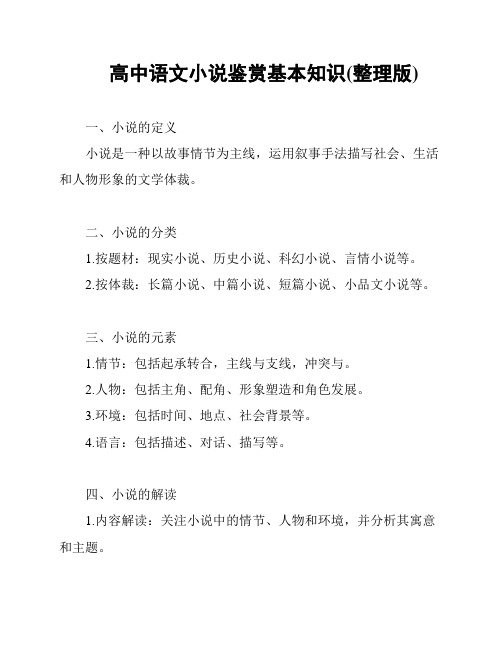 高中语文小说鉴赏基本知识(整理版)

一、小说的定义

小说是一种以故事情节为主线，运用叙事手法描写社会、生活和人物形象的文学体裁。

二、小说的分类

1.按题材：现实小说、历史小说、科幻小说、言情小说等。

2.按体裁：长篇小说、中篇小说、短篇小说、小品文小说等。

三、小说的元素

1.情节：包括起承转合，主线与支线，冲突与。

2.人物：包括主角、配角、形象塑造和角色发展。

3.环境：包括时间、地点、社会背景等。

4.语言：包括描述、对话、描写等。

四、小说的解读

1.内容解读：关注小说中的情节、人物和环境，并分析其寓意和主题。